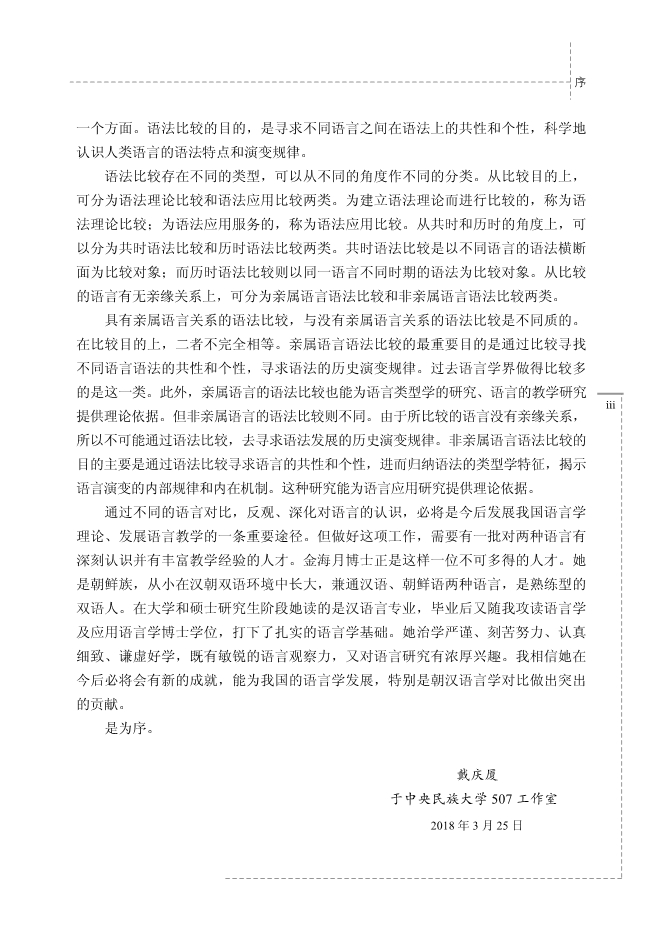 序

一个方面。语法比较的目的，是寻求不同语言之间在语法上的共性和个性，科学地认识人类语言的语法特点和演变规律。

语法比较存在不同的类型，可以从不同的角度作不同的分类。从比较目的上，可分为语法理论比较和语法应用比较两类。为建立语法理论而进行比较的，称为语法理论比较；为语法应用服务的，称为语法应用比较。从共时和历时的角度上，可以分为共时语法比较和历时语法比较两类。共时语法比较是以不同语言的语法横断面为比较对象；而历时语法比较则以同一语言不同时期的语法为比较对象。从比较的语言有无亲缘关系上，可分为亲属语言语法比较和非亲属语言语法比较两类。

具有亲属语言关系的语法比较，与没有亲属语言关系的语法比较是不同质的。在比较目的上，二者不完全相等。亲属语言语法比较的最重要目的是通过比较寻找不同语言语法的共性和个性，寻求语法的历史演变规律。过去语言学界做得比较多的是这一类。此外，亲属语言的语法比较也能为语言类型学的研究、语言的教学研究提供理论依据。但非亲属语言的语法比较则不同。由于所比较的语言没有亲缘关系，所以不可能通过语法比较，去寻求语法发展的历史演变规律。非亲属语言语法比较的目的主要是通过语法比较寻求语言的共性和个性，进而归纳语法的类型学特征，揭示语言演变的内部规律和内在机制。这种研究能为语言应用研究提供理论依据。

iii

通过不同的语言对比，反观、深化对语言的认识，必将是今后发展我国语言学理论、发展语言教学的一条重要途径。但做好这项工作，需要有一批对两种语言有深刻认识并有丰富教学经验的人才。金海月博士正是这样一位不可多得的人才。她是朝鲜族，从小在汉朝双语环境中长大，兼通汉语、朝鲜语两种语言，是熟练型的双语人。在大学和硕士研究生阶段她读的是汉语言专业，毕业后又随我攻读语言学及应用语言学博士学位，打下了扎实的语言学基础。她治学严谨、刻苦努力、认真细致、谦虚好学，既有敏锐的语言观察力，又对语言研究有浓厚兴趣。我相信她在今后必将会有新的成就，能为我国的语言学发展，特别是朝汉语言学对比做出突出的贡献。

是为序。

戴庆厦
于中央民族大学 507 工作室
2018 年 3 月 25 日